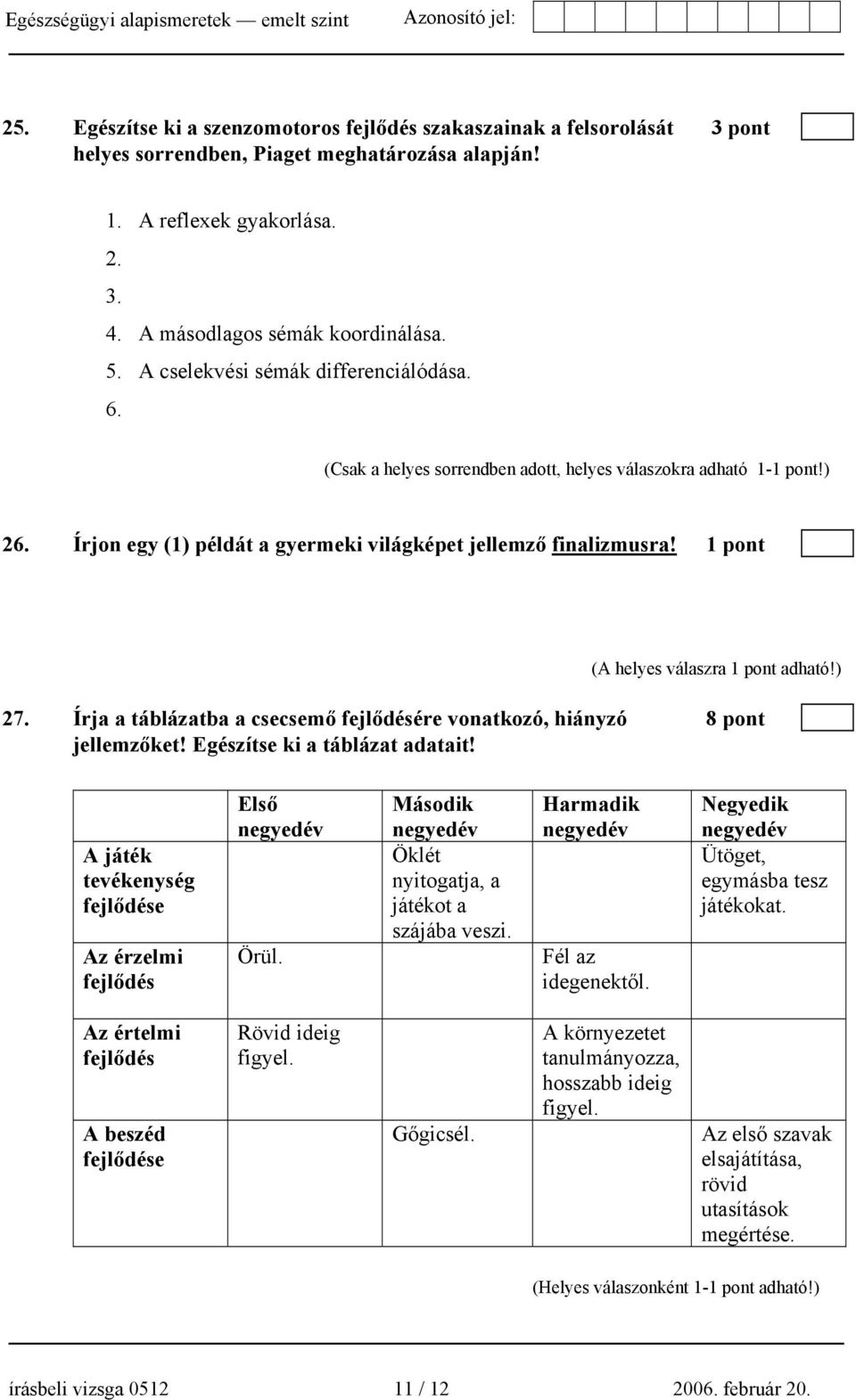 Egészségügyi alapismeretek — emelt szint    Azonosító jel:

25. Egészítse ki a szenzomotoros fejlődés szakaszainak a felsorolását helyes sorrendben, Piaget meghatározása alapján!    3 pont

1. A reflexek gyakorlása.
2.
3.
4. A másodlagos sémák koordinálása.
5. A cselekvési sémák differenciálódása.
6.

(Csak a helyes sorrendben adott, helyes válaszokra adható 1-1 pont!)

26. Írjon egy (1) példát a gyermeki világképet jellemző finalizmusra!    1 pont

(A helyes válaszra 1 pont adható!)

27. Írja a táblázatba a csecsemő fejlődésére vonatkozó, hiányzó jellemzőket! Egészítse ki a táblázat adatait!    8 pont

| | Első negyedév | Második negyedév | Harmadik negyedév | Negyedik negyedév |
|---|---|---|---|---|
| A játék tevékenység fejlődése | | Öklét nyitogatja, a játékot a szájába veszi. | | Ütöget, egymásba tesz játékokat. |
| Az érzelmi fejlődés | Örül. | | Fél az idegenektől. | |
| Az értelmi fejlődés | Rövid ideig figyel. | | A környezetet tanulmányozza, hosszabb ideig figyel. | |
| A beszéd fejlődése | | Gőgicsél. | | Az első szavak elsajátítása, rövid utasítások megértése. |

(Helyes válaszonként 1-1 pont adható!)

írásbeli vizsga 0512    11 / 12    2006. február 20.